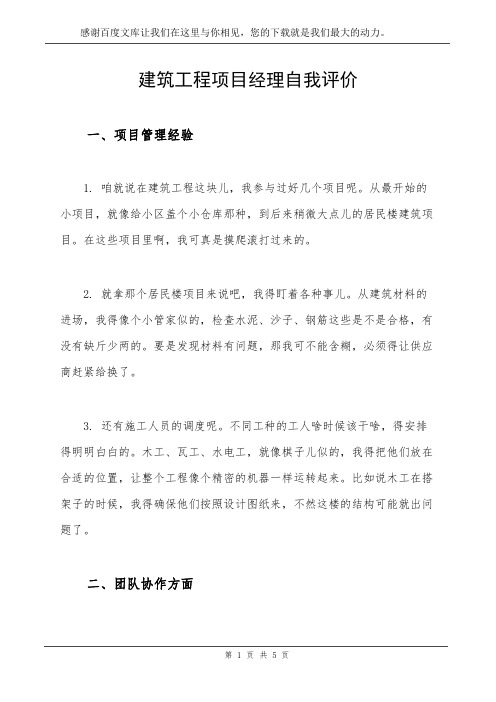 感谢百度文库让我们在这里与你相见，您的下载就是我们最大的动力。

建筑工程项目经理自我评价

一、项目管理经验

1. 咱就说在建筑工程这块儿，我参与过好几个项目呢。从最开始的小项目，就像给小区盖个小仓库那种，到后来稍微大点儿的居民楼建筑项目。在这些项目里啊，我可真是摸爬滚打过来的。

2. 就拿那个居民楼项目来说吧，我得盯着各种事儿。从建筑材料的进场，我得像个小管家似的，检查水泥、沙子、钢筋这些是不是合格，有没有缺斤少两的。要是发现材料有问题，那我可不能含糊，必须得让供应商赶紧给换了。

3. 还有施工人员的调度呢。不同工种的工人啥时候该干啥，得安排得明明白白的。木工、瓦工、水电工，就像棋子儿似的，我得把他们放在合适的位置，让整个工程像个精密的机器一样运转起来。比如说木工在搭架子的时候，我得确保他们按照设计图纸来，不然这楼的结构可能就出问题了。

二、团队协作方面

第 1 页 共 5 页